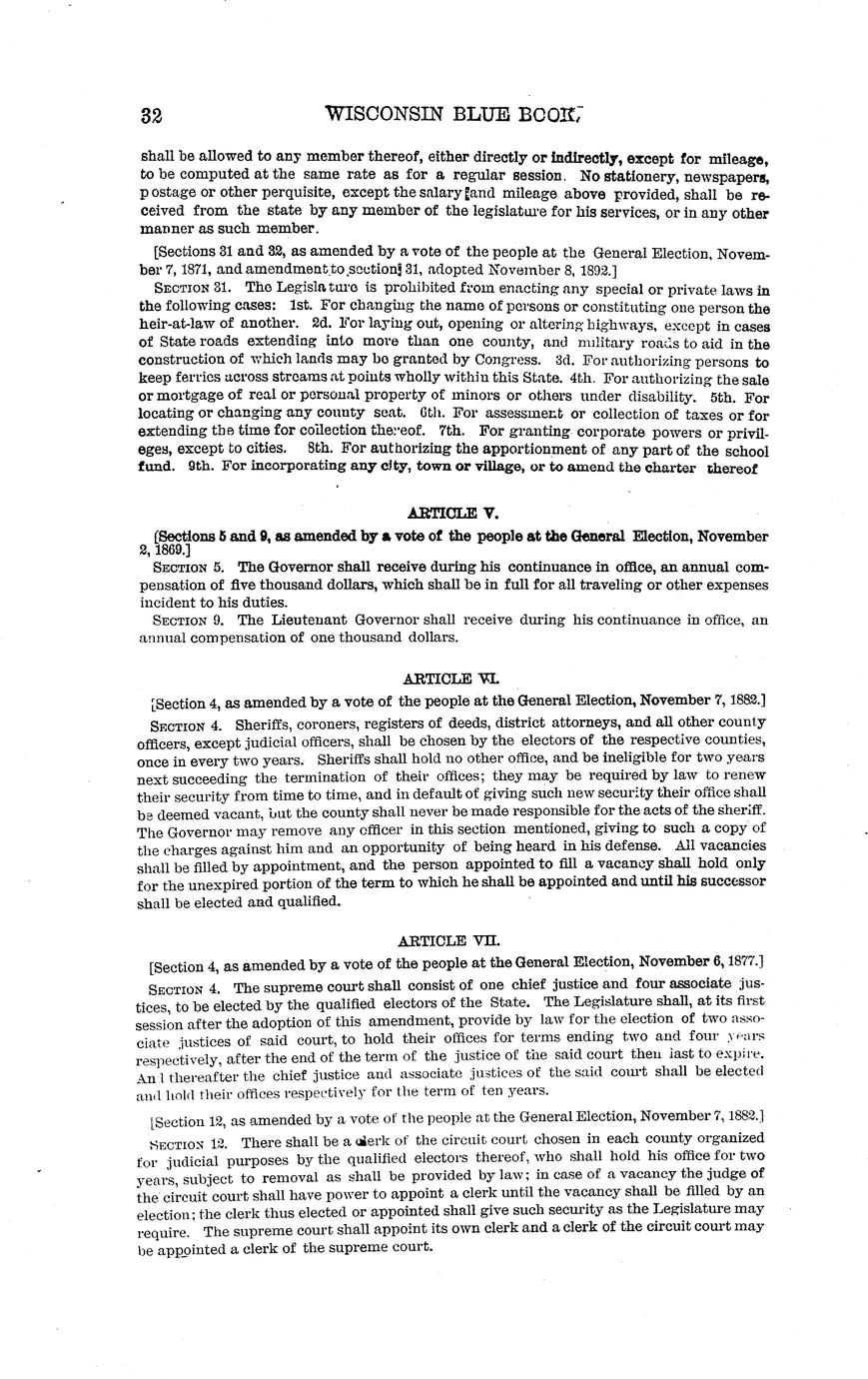 32 WISCONSIN BLUE BOOK.

shall be allowed to any member thereof, either directly or indirectly, except for mileage, to be computed at the same rate as for a regular session. No stationery, newspapers, postage or other perquisite, except the salary and mileage above provided, shall be received from the state by any member of the legislature for his services, or in any other manner as such member.

[Sections 31 and 32, as amended by a vote of the people at the General Election, November 7, 1871, and amendment to section 31, adopted November 8, 1892.]

SECTION 31. The Legislature is prohibited from enacting any special or private laws in the following cases: 1st. For changing the name of persons or constituting one person the heir-at-law of another. 2d. For laying out, opening or altering highways, except in cases of State roads extending into more than one county, and military roads to aid in the construction of which lands may be granted by Congress. 3d. For authorizing persons to keep ferries across streams at points wholly within this State. 4th. For authorizing the sale or mortgage of real or personal property of minors or others under disability. 5th. For locating or changing any county seat. 6th. For assessment or collection of taxes or for extending the time for collection thereof. 7th. For granting corporate powers or privileges, except to cities. 8th. For authorizing the apportionment of any part of the school fund. 9th. For incorporating any city, town or village, or to amend the charter thereof

ARTICLE V.

[Sections 5 and 9, as amended by a vote of the people at the General Election, November 2, 1869.]

SECTION 5. The Governor shall receive during his continuance in office, an annual compensation of five thousand dollars, which shall be in full for all traveling or other expenses incident to his duties.

SECTION 9. The Lieutenant Governor shall receive during his continuance in office, an annual compensation of one thousand dollars.

ARTICLE VI.

[Section 4, as amended by a vote of the people at the General Election, November 7, 1882.]

SECTION 4. Sheriffs, coroners, registers of deeds, district attorneys, and all other county officers, except judicial officers, shall be chosen by the electors of the respective counties, once in every two years. Sheriffs shall hold no other office, and be ineligible for two years next succeeding the termination of their offices; they may be required by law to renew their security from time to time, and in default of giving such new security their office shall be deemed vacant, but the county shall never be made responsible for the acts of the sheriff. The Governor may remove any officer in this section mentioned, giving to such a copy of the charges against him and an opportunity of being heard in his defense. All vacancies shall be filled by appointment, and the person appointed to fill a vacancy shall hold only for the unexpired portion of the term to which he shall be appointed and until his successor shall be elected and qualified.

ARTICLE VII.

[Section 4, as amended by a vote of the people at the General Election, November 6, 1877.]

SECTION 4. The supreme court shall consist of one chief justice and four associate justices, to be elected by the qualified electors of the State. The Legislature shall, at its first session after the adoption of this amendment, provide by law for the election of two associate justices of said court, to hold their offices for terms ending two and four years respectively, after the end of the term of the justice of the said court then last to expire. And thereafter the chief justice and associate justices of the said court shall be elected and hold their offices respectively for the term of ten years.

[Section 12, as amended by a vote of the people at the General Election, November 7, 1882.]

SECTION 12. There shall be a clerk of the circuit court chosen in each county organized for judicial purposes by the qualified electors thereof, who shall hold his office for two years, subject to removal as shall be provided by law; in case of a vacancy the judge of the circuit court shall have power to appoint a clerk until the vacancy shall be filled by an election; the clerk thus elected or appointed shall give such security as the Legislature may require. The supreme court shall appoint its own clerk and a clerk of the circuit court may be appointed a clerk of the supreme court.